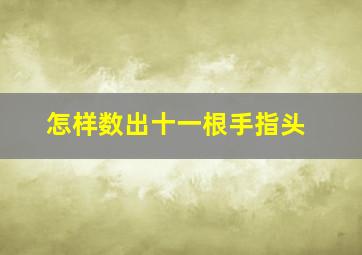 怎样数出十一根手指头